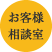 お客様
相談室